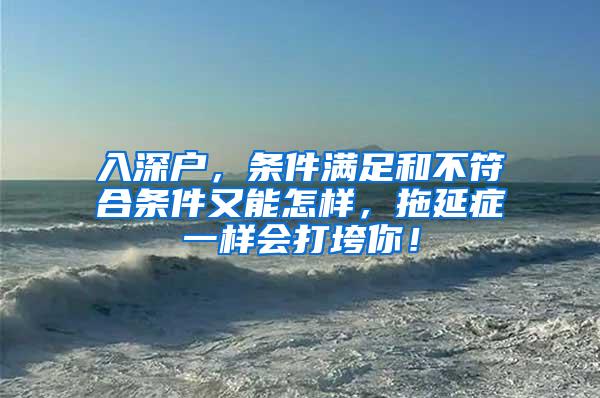 入深户，条件满足和不符合条件又能怎样，拖延症一样会打垮你！